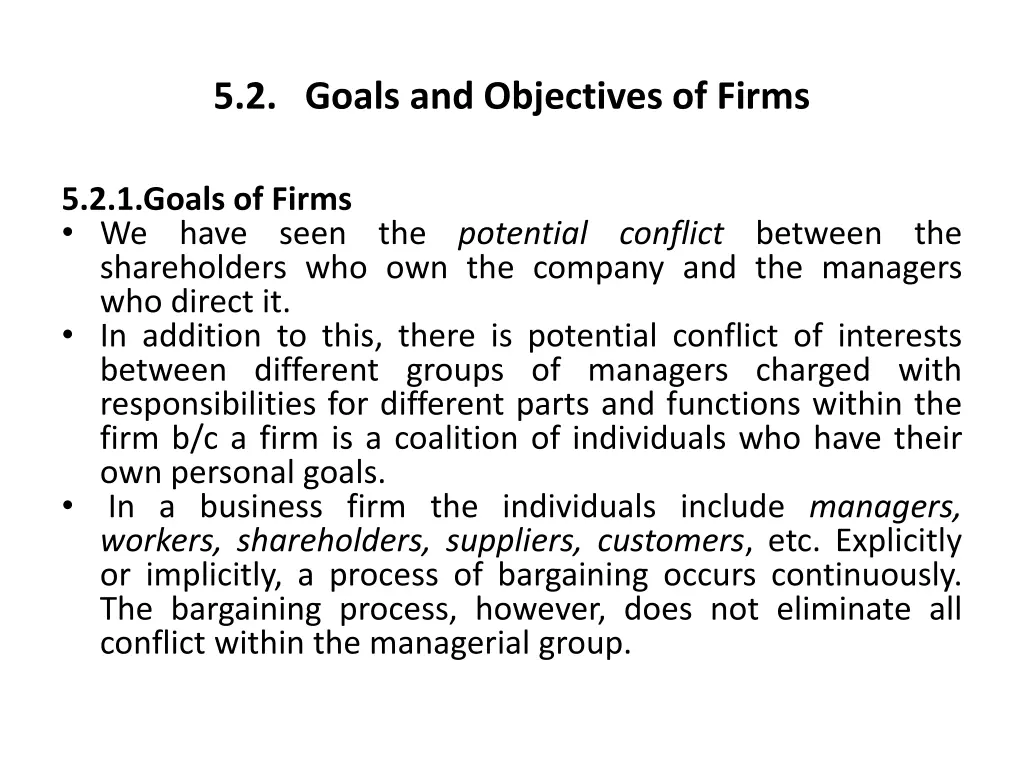 5.2. Goals and Objectives of Firms

5.2.1.Goals of Firms

• We have seen the potential conflict between the shareholders who own the company and the managers who direct it.
• In addition to this, there is potential conflict of interests between different groups of managers charged with responsibilities for different parts and functions within the firm b/c a firm is a coalition of individuals who have their own personal goals.
• In a business firm the individuals include managers, workers, shareholders, suppliers, customers, etc. Explicitly or implicitly, a process of bargaining occurs continuously. The bargaining process, however, does not eliminate all conflict within the managerial group.